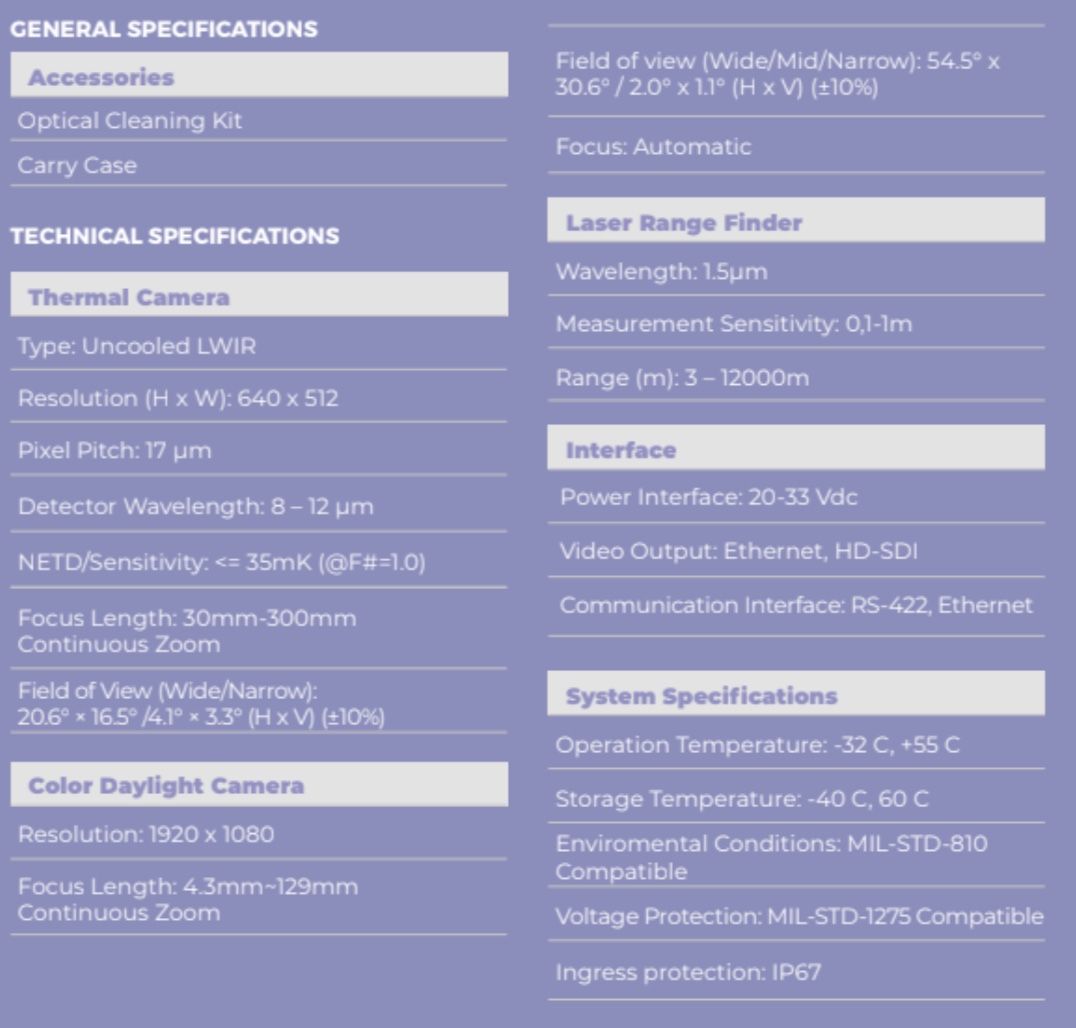 GENERAL SPECIFICATIONS

Accessories

Optical Cleaning Kit

Carry Case

TECHNICAL SPECIFICATIONS

Thermal Camera

Type: Uncooled LWIR

Resolution (H x W): 640 x 512

Pixel Pitch: 17 μm

Detector Wavelength: 8 – 12 μm

NETD/Sensitivity: <= 35mK (@F#=1.0)

Focus Length: 30mm-300mm Continuous Zoom

Field of View (Wide/Narrow): 20.6° × 16.5° /4.1° × 3.3° (H x V) (±10%)

Color Daylight Camera

Resolution: 1920 x 1080

Focus Length: 4.3mm~129mm Continuous Zoom

Field of view (Wide/Mid/Narrow): 54.5° x 30.6° / 2.0° x 1.1° (H x V) (±10%)

Focus: Automatic

Laser Range Finder

Wavelength: 1.5μm

Measurement Sensitivity: 0,1-1m

Range (m): 3 – 12000m

Interface

Power Interface: 20-33 Vdc

Video Output: Ethernet, HD-SDI

Communication Interface: RS-422, Ethernet

System Specifications

Operation Temperature: -32 C, +55 C

Storage Temperature: -40 C, 60 C

Enviromental Conditions: MIL-STD-810 Compatible

Voltage Protection: MIL-STD-1275 Compatible

Ingress protection: IP67